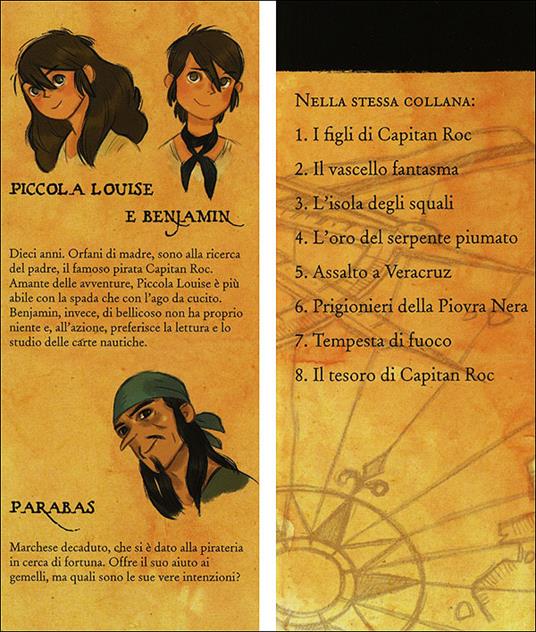 PICCOLA LOUISE
E BENJAMIN

Dieci anni. Orfani di madre, sono alla ricerca del padre, il famoso pirata Capitan Roc. Amante delle avventure, Piccola Louise è più abile con la spada che con l'ago da cucito. Benjamin, invece, di bellicoso non ha proprio niente e, all'azione, preferisce la lettura e lo studio delle carte nautiche.

PARABAS

Marchese decaduto, che si è dato alla pirateria in cerca di fortuna. Offre il suo aiuto ai gemelli, ma quali sono le sue vere intenzioni?

NELLA STESSA COLLANA:
1. I figli di Capitan Roc
2. Il vascello fantasma
3. L'isola degli squali
4. L'oro del serpente piumato
5. Assalto a Veracruz
6. Prigionieri della Piovra Nera
7. Tempesta di fuoco
8. Il tesoro di Capitan Roc